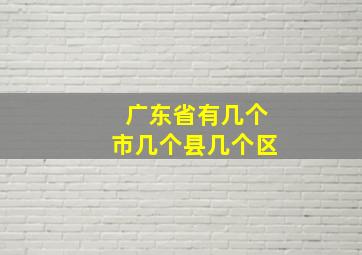 广东省有几个
市几个县几个区